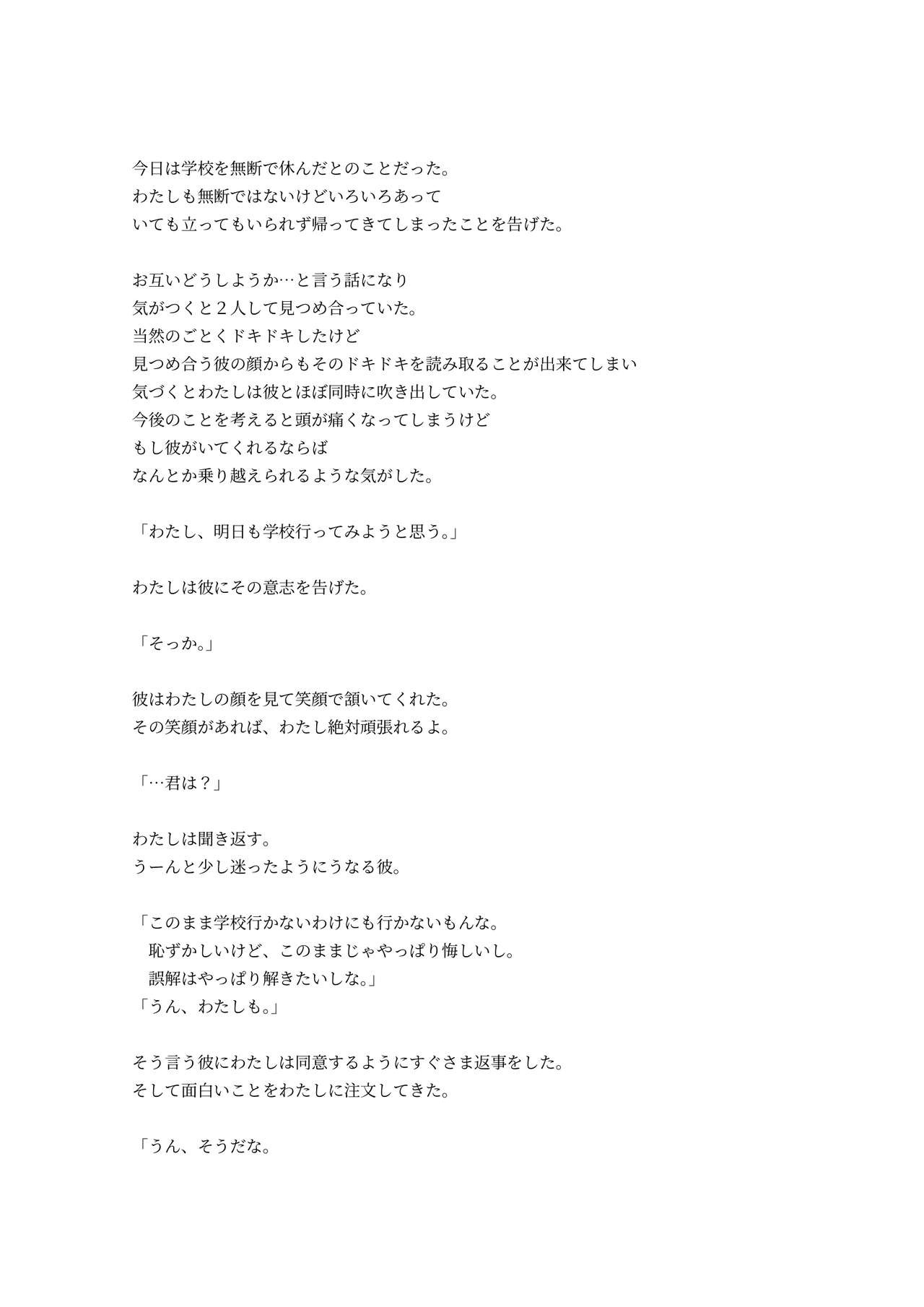 今日は学校を無断で休んだとのことだった。
わたしも無断ではないけどいろいろあって
いても立ってもいられず帰ってきてしまったことを告げた。

お互いどうしようか…と言う話になり
気がつくと２人して見つめ合っていた。
当然のごとくドキドキしたけど
見つめ合う彼の顔からもそのドキドキを読み取ることが出来てしまい
気づくとわたしは彼とほぼ同時に吹き出していた。
今後のことを考えると頭が痛くなってしまうけど
もし彼がいてくれるならば
なんとか乗り越えられるような気がした。

「わたし、明日も学校行ってみようと思う。」

わたしは彼にその意志を告げた。

「そっか。」

彼はわたしの顔を見て笑顔で頷いてくれた。
その笑顔があれば、わたし絶対頑張れるよ。

「…君は？」

わたしは聞き返す。
うーんと少し迷ったようにうなる彼。

「このまま学校行かないわけにも行かないもんな。
恥ずかしいけど、このままじゃやっぱり悔しいし。
誤解はやっぱり解きたいしな。」
「うん、わたしも。」

そう言う彼にわたしは同意するようにすぐさま返事をした。
そして面白いことをわたしに注文してきた。

「うん、そうだな。